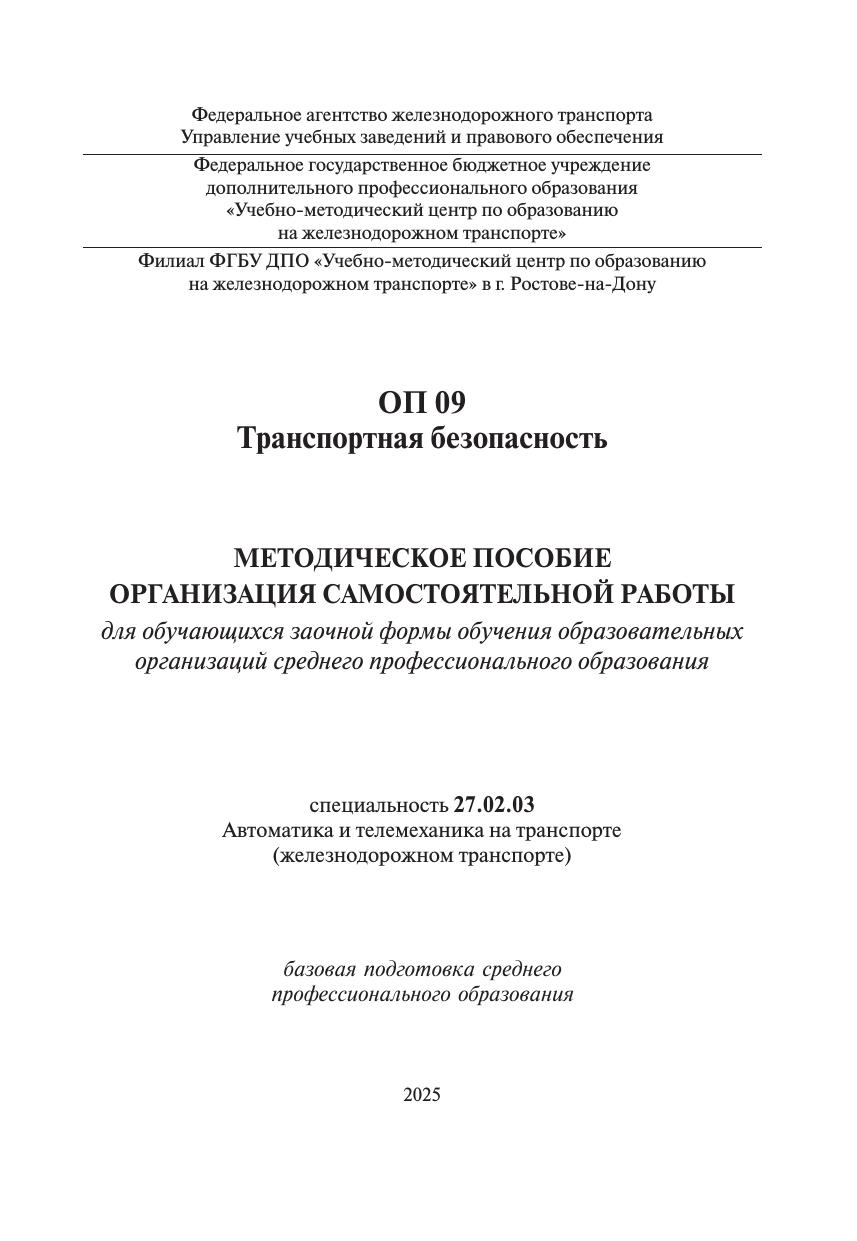 Федеральное агентство железнодорожного транспорта
Управление учебных заведений и правового обеспечения

Федеральное государственное бюджетное учреждение
дополнительного профессионального образования
«Учебно-методический центр по образованию
на железнодорожном транспорте»

Филиал ФГБУ ДПО «Учебно-методический центр по образованию
на железнодорожном транспорте» в г. Ростове-на-Дону

ОП 09
Транспортная безопасность

МЕТОДИЧЕСКОЕ ПОСОБИЕ
ОРГАНИЗАЦИЯ САМОСТОЯТЕЛЬНОЙ РАБОТЫ
для обучающихся заочной формы обучения образовательных организаций среднего профессионального образования

специальность 27.02.03
Автоматика и телемеханика на транспорте
(железнодорожном транспорте)

базовая подготовка среднего
профессионального образования

2025